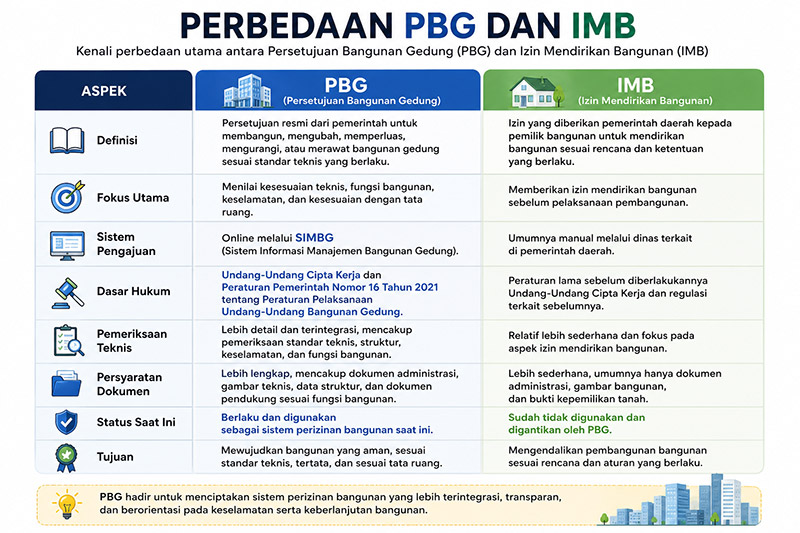 PERBEDAAN PBG DAN IMB

Kenali perbedaan utama antara Persetujuan Bangunan Gedung (PBG) dan Izin Mendirikan Bangunan (IMB)

| ASPEK | PBG (Persetujuan Bangunan Gedung) | IMB (Izin Mendirikan Bangunan) |
|---|---|---|
| Definisi | Persetujuan resmi dari pemerintah untuk membangun, mengubah, memperluas, mengurangi, atau merawat bangunan gedung sesuai standar teknis yang berlaku. | Izin yang diberikan pemerintah daerah kepada pemilik bangunan untuk mendirikan bangunan sesuai rencana dan ketentuan yang berlaku. |
| Fokus Utama | Menilai kesesuaian teknis, fungsi bangunan, keselamatan, dan kesesuaian dengan tata ruang. | Memberikan izin mendirikan bangunan sebelum pelaksanaan pembangunan. |
| Sistem Pengajuan | Online melalui SIMBG (Sistem Informasi Manajemen Bangunan Gedung). | Umumnya manual melalui dinas terkait di pemerintah daerah. |
| Dasar Hukum | Undang-Undang Cipta Kerja dan Peraturan Pemerintah Nomor 16 Tahun 2021 tentang Peraturan Pelaksanaan Undang-Undang Bangunan Gedung. | Peraturan lama sebelum diberlakukannya Undang-Undang Cipta Kerja dan regulasi terkait sebelumnya. |
| Pemeriksaan Teknis | Lebih detail dan terintegrasi, mencakup pemeriksaan standar teknis, struktur, keselamatan, dan fungsi bangunan. | Relatif lebih sederhana dan fokus pada aspek izin mendirikan bangunan. |
| Persyaratan Dokumen | Lebih lengkap, mencakup dokumen administrasi, gambar teknis, data struktur, dan dokumen pendukung sesuai fungsi bangunan. | Lebih sederhana, umumnya hanya dokumen administrasi, gambar bangunan, dan bukti kepemilikan tanah. |
| Status Saat Ini | Berlaku dan digunakan sebagai sistem perizinan bangunan saat ini. | Sudah tidak digunakan dan digantikan oleh PBG. |
| Tujuan | Mewujudkan bangunan yang aman, sesuai standar teknis, tertata, dan sesuai tata ruang. | Mengendalikan pembangunan bangunan sesuai rencana dan aturan yang berlaku. |

PBG hadir untuk menciptakan sistem perizinan bangunan yang lebih terintegrasi, transparan, dan berorientasi pada keselamatan serta keberlanjutan bangunan.